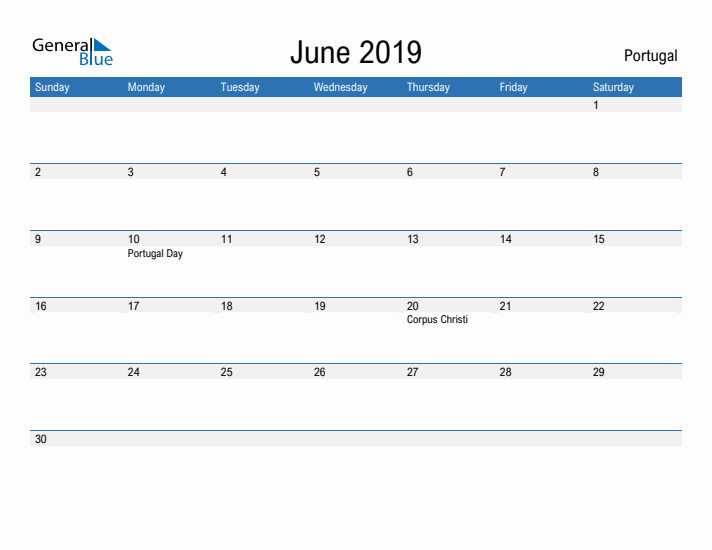 General Blue

June 2019

Portugal

| Sunday | Monday | Tuesday | Wednesday | Thursday | Friday | Saturday |
|---|---|---|---|---|---|---|
| | | | | | | 1 |
| 2 | 3 | 4 | 5 | 6 | 7 | 8 |
| 9 | 10 Portugal Day | 11 | 12 | 13 | 14 | 15 |
| 16 | 17 | 18 | 19 | 20 Corpus Christi | 21 | 22 |
| 23 | 24 | 25 | 26 | 27 | 28 | 29 |
| 30 | | | | | | |